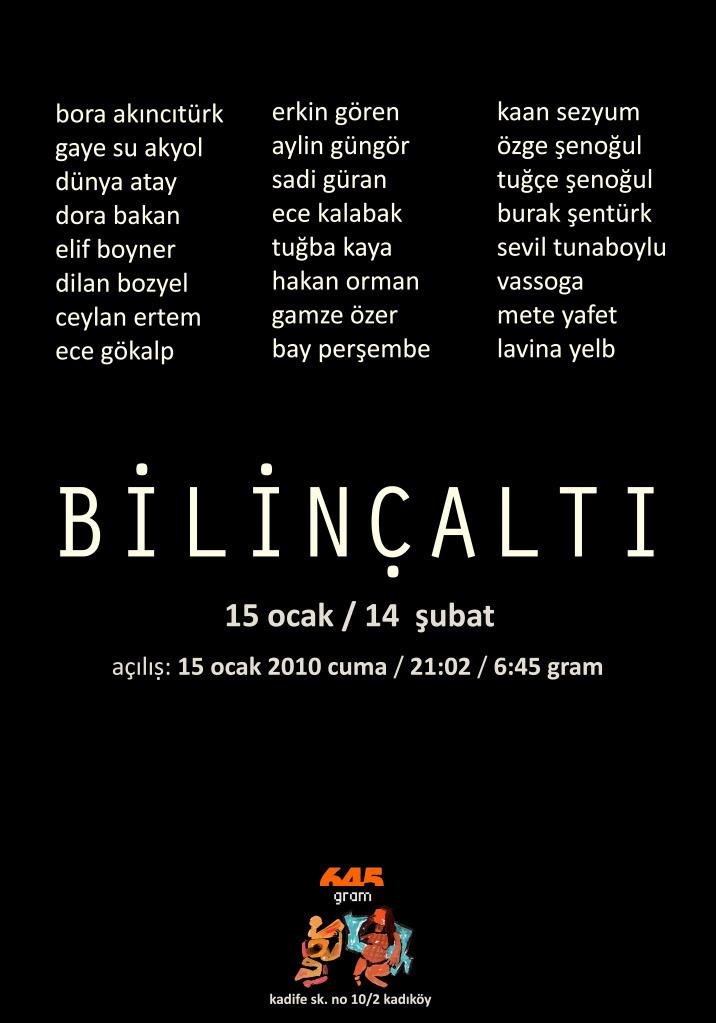 bora akıncıtürk
gaye su akyol
dünya atay
dora bakan
elif boyner
dilan bozyel
ceylan ertem
ece gökalp

erkin gören
aylin güngör
sadi güran
ece kalabak
tuğba kaya
hakan orman
gamze özer
bay perşembe

kaan sezyum
özge şenoğul
tuğçe şenoğul
burak şentürk
sevil tunaboylu
vassoga
mete yafet
lavina yelb

BİLİNÇALTI

15 ocak / 14 şubat

açılış: 15 ocak 2010 cuma / 21:02 / 6:45 gram

645
gram

kadife sk. no 10/2 kadıköy